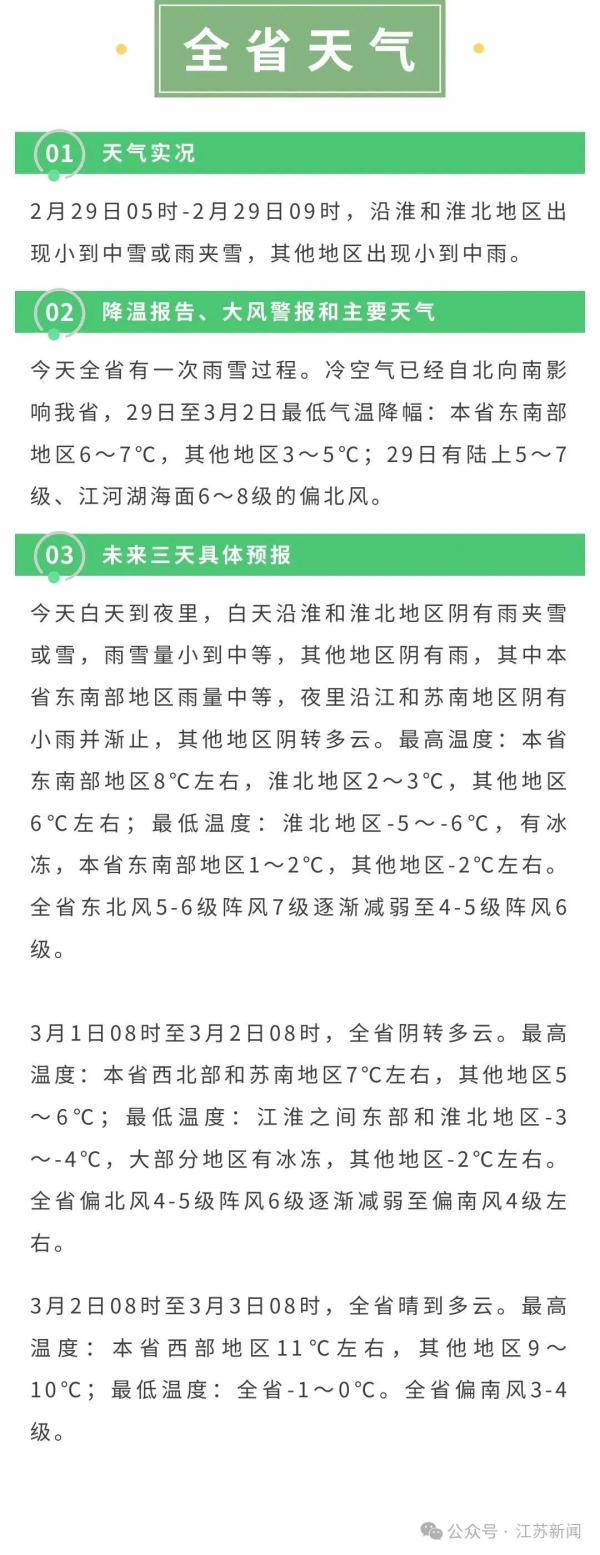 全省天气

01 天气实况

2月29日05时-2月29日09时，沿淮和淮北地区出现小到中雪或雨夹雪，其他地区出现小到中雨。

02 降温报告、大风警报和主要天气

今天全省有一次雨雪过程。冷空气已经自北向南影响我省，29日至3月2日最低气温降幅：本省东南部地区6～7℃，其他地区3～5℃；29日有陆上5～7级、江河湖海面6～8级的偏北风。

03 未来三天具体预报

今天白天到夜里，白天沿淮和淮北地区阴有雨夹雪或雪，雨雪量小到中等，其他地区阴有雨，其中本省东南部地区雨量中等，夜里沿江和苏南地区阴有小雨并渐止，其他地区阴转多云。最高温度：本省东南部地区8℃左右，淮北地区2～3℃，其他地区6℃左右；最低温度：淮北地区-5～-6℃，有冰冻，本省东南部地区1～2℃，其他地区-2℃左右。全省东北风5-6级阵风7级逐渐减弱至4-5级阵风6级。

3月1日08时至3月2日08时，全省阴转多云。最高温度：本省西北部和苏南地区7℃左右，其他地区5～6℃；最低温度：江淮之间东部和淮北地区-3～-4℃，大部分地区有冰冻，其他地区-2℃左右。全省偏北风4-5级阵风6级逐渐减弱至偏南风4级左右。

3月2日08时至3月3日08时，全省晴到多云。最高温度：本省西部地区11℃左右，其他地区9～10℃；最低温度：全省-1～0℃。全省偏南风3-4级。

公众号 · 江苏新闻